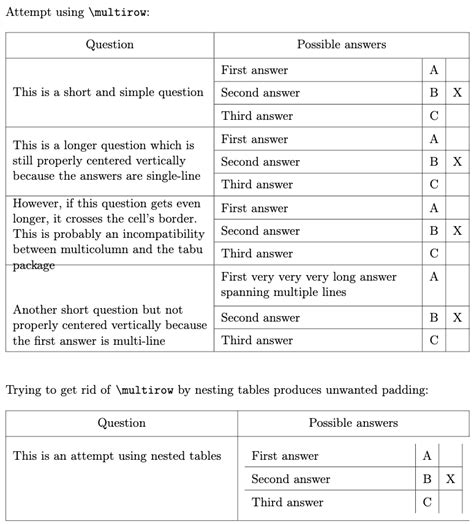 Attempt using \multirow:

| Question | Possible answers | | |
|---|---|---|---|
| This is a short and simple question | First answer | A | |
| | Second answer | B | X |
| | Third answer | C | |
| This is a longer question which is still properly centered vertically because the answers are single-line | First answer | A | |
| | Second answer | B | X |
| | Third answer | C | |
| However, if this question gets even longer, it crosses the cell's border. This is probably an incompatibility between multicolumn and the tabu package | First answer | A | |
| | Second answer | B | X |
| | Third answer | C | |
| Another short question but not properly centered vertically because the first answer is multi-line | First very very very long answer spanning multiple lines | A | |
| | Second answer | B | X |
| | Third answer | C | |

Trying to get rid of \multirow by nesting tables produces unwanted padding:

| Question | Possible answers | | |
|---|---|---|---|
| This is an attempt using nested tables | First answer | A | |
| | Second answer | B | X |
| | Third answer | C | |